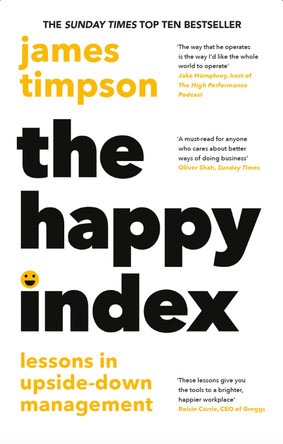 THE SUNDAY TIMES TOP TEN BESTSELLER

james timpson

'The way that he operates is the way I'd like the whole world to operate'
Jake Humphrey, host of The High Performance Podcast

the happy index

'A must-read for anyone who cares about better ways of doing business'
Oliver Shah, Sunday Times

lessons in upside-down management

'These lessons give you the tools to a brighter, happier workplace'
Roisin Currie, CEO of Greggs